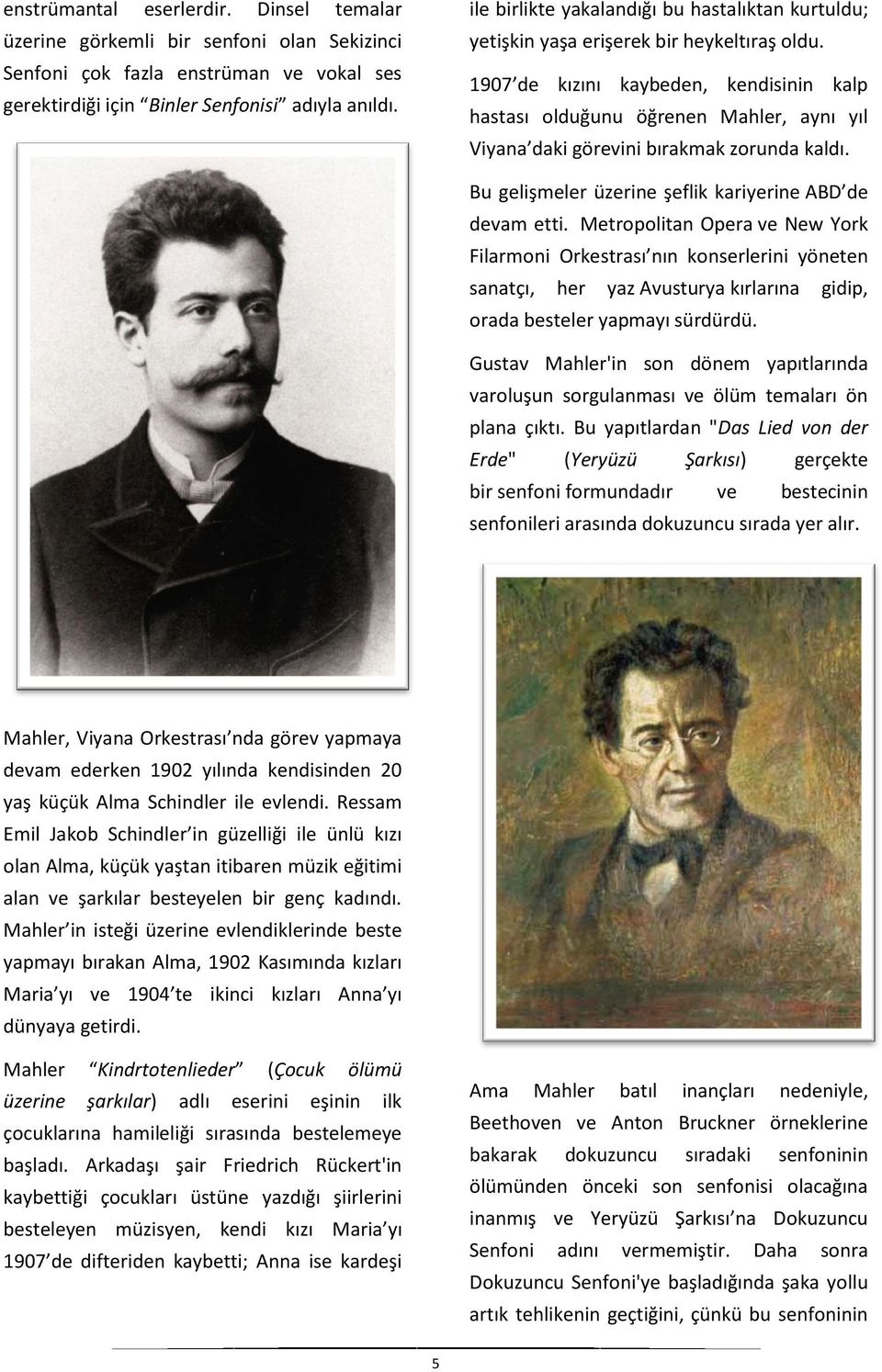 enstrümantal eserlerdir. Dinsel temalar üzerine görkemli bir senfoni olan Sekizinci Senfoni çok fazla enstrüman ve vokal ses gerektirdiği için "Binler Senfonisi" adıyla anıldı.

Mahler, Viyana Orkestrası'nda görev yapmaya devam ederken 1902 yılında kendisinden 20 yaş küçük Alma Schindler ile evlendi. Ressam Emil Jakob Schindler'in güzelliği ile ünlü kızı olan Alma, küçük yaştan itibaren müzik eğitimi alan ve şarkılar besteyelen bir genç kadındı. Mahler'in isteği üzerine evlendiklerinde beste yapmayı bırakan Alma, 1902 Kasımında kızları Maria'yı ve 1904'te ikinci kızları Anna'yı dünyaya getirdi.

Mahler "Kindrtotenlieder" (Çocuk ölümü üzerine şarkılar) adlı eserini eşinin ilk çocuklarına hamileliği sırasında bestelemeye başladı. Arkadaşı şair Friedrich Rückert'in kaybettiği çocukları üstüne yazdığı şiirlerini besteleyen müzisyen, kendi kızı Maria'yı 1907'de difteriden kaybetti; Anna ise kardeşi

ile birlikte yakalandığı bu hastalıktan kurtuldu; yetişkin yaşa erişerek bir heykeltıraş oldu.

1907'de kızını kaybeden, kendisinin kalp hastası olduğunu öğrenen Mahler, aynı yıl Viyana'daki görevini bırakmak zorunda kaldı.

Bu gelişmeler üzerine şeflik kariyerine ABD'de devam etti. Metropolitan Opera ve New York Filarmoni Orkestrası'nın konserlerini yöneten sanatçı, her yaz Avusturya kırlarına gidip, orada besteler yapmayı sürdürdü.

Gustav Mahler'in son dönem yapıtlarında varoluşun sorgulanması ve ölüm temaları ön plana çıktı. Bu yapıtlardan "Das Lied von der Erde" (Yeryüzü Şarkısı) gerçekte bir senfoni formundadır ve bestecinin senfonileri arasında dokuzuncu sırada yer alır.

Ama Mahler batıl inançları nedeniyle, Beethoven ve Anton Bruckner örneklerine bakarak dokuzuncu sıradaki senfoninin ölümünden önceki son senfonisi olacağına inanmış ve Yeryüzü Şarkısı'na Dokuzuncu Senfoni adını vermemiştir. Daha sonra Dokuzuncu Senfoni'ye başladığında şaka yollu artık tehlikenin geçtiğini, çünkü bu senfoninin

5